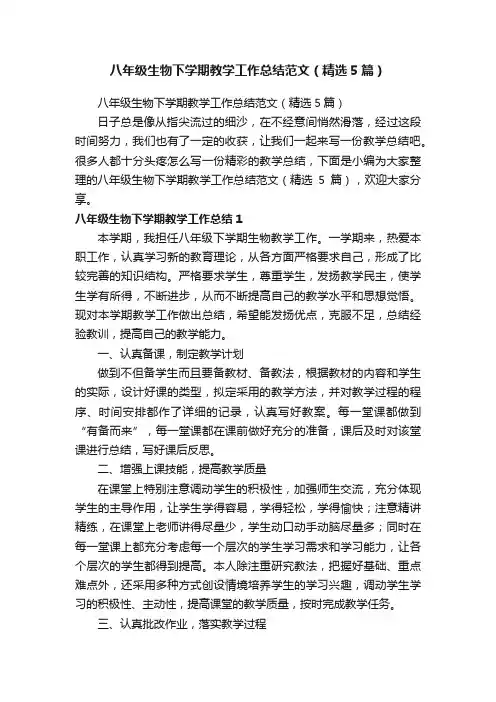 八年级生物下学期教学工作总结范文（精选5篇）

八年级生物下学期教学工作总结范文（精选5篇）

日子总是像从指尖流过的细沙，在不经意间悄然滑落，经过这段时间努力，我们也有了一定的收获，让我们一起来写一份教学总结吧。很多人都十分头疼怎么写一份精彩的教学总结，下面是小编为大家整理的八年级生物下学期教学工作总结范文（精选 5 篇），欢迎大家分享。

八年级生物下学期教学工作总结1

本学期，我担任八年级下学期生物教学工作。一学期来，热爱本职工作，认真学习新的教育理论，从各方面严格要求自己，形成了比较完善的知识结构。严格要求学生，尊重学生，发扬教学民主，使学生学有所得，不断进步，从而不断提高自己的教学水平和思想觉悟。现对本学期教学工作做出总结，希望能发扬优点，克服不足，总结经验教训，提高自己的教学能力。

一、认真备课，制定教学计划

做到不但备学生而且要备教材、备教法，根据教材的内容和学生的实际，设计好课的类型，拟定采用的教学方法，并对教学过程的程序、时间安排都作了详细的记录，认真写好教案。每一堂课都做到“有备而来”，每一堂课都在课前做好充分的准备，课后及时对该堂课进行总结，写好课后反思。

二、增强上课技能，提高教学质量

在课堂上特别注意调动学生的积极性，加强师生交流，充分体现学生的主导作用，让学生学得容易，学得轻松，学得愉快；注意精讲精练，在课堂上老师讲得尽量少，学生动口动手动脑尽量多；同时在每一堂课上都充分考虑每一个层次的学生学习需求和学习能力，让各个层次的学生都得到提高。本人除注重研究教法，把握好基础、重点难点外，还采用多种方式创设情境培养学生的学习兴趣，调动学生学习的积极性、主动性，提高课堂的教学质量，按时完成教学任务。

三、认真批改作业，落实教学过程